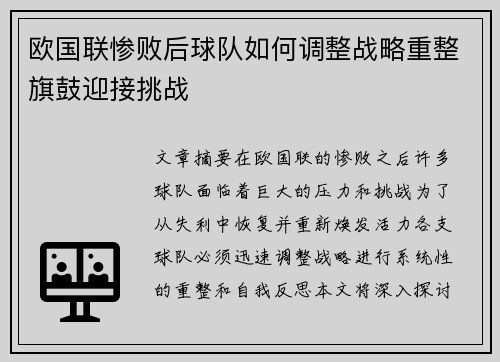 欧国联惨败后球队如何调整战略重整旗鼓迎接挑战

文章摘要在欧国联的惨败之后许多球队面临着巨大的压力和挑战为了从失利中恢复并重新焕发活力各支球队必须迅速调整战略进行系统性的重整和自我反思本文将深入探讨